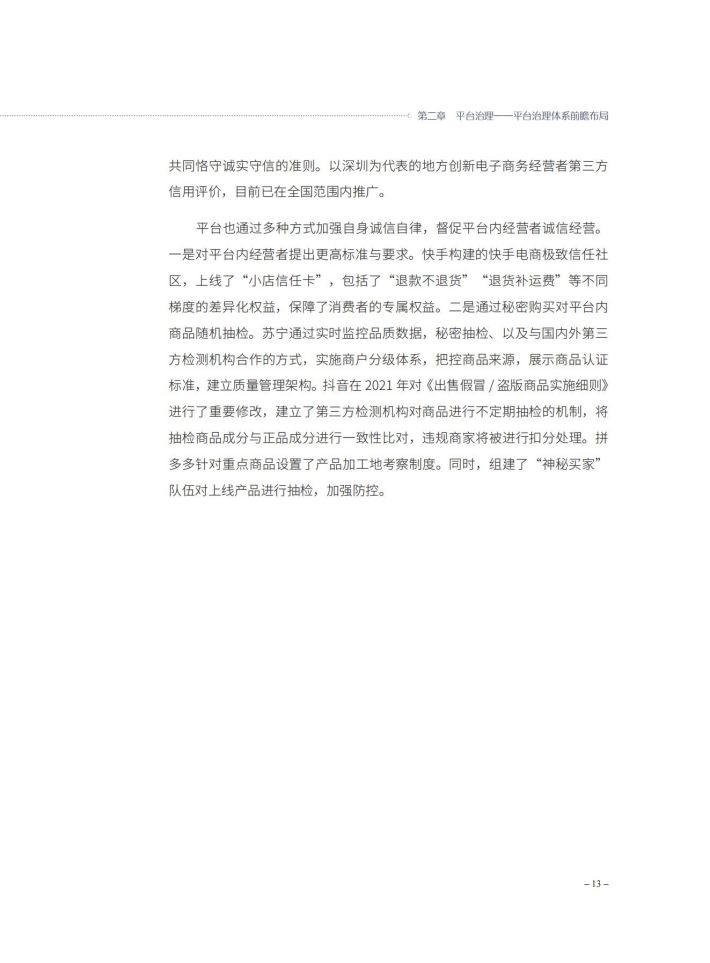 第二章　平台治理——平台治理体系前瞻布局

共同恪守诚实守信的准则。以深圳为代表的地方创新电子商务经营者第三方信用评价，目前已在全国范围内推广。

平台也通过多种方式加强自身诚信自律，督促平台内经营者诚信经营。一是对平台内经营者提出更高标准与要求。快手构建的快手电商极致信任社区，上线了“小店信任卡”，包括了“退款不退货”“退货补运费”等不同梯度的差异化权益，保障了消费者的专属权益。二是通过秘密购买对平台内商品随机抽检。苏宁通过实时监控品质数据，秘密抽检、以及与国内外第三方检测机构合作的方式，实施商户分级体系，把控商品来源，展示商品认证标准，建立质量管理架构。抖音在 2021 年对《出售假冒 / 盗版商品实施细则》进行了重要修改，建立了第三方检测机构对商品进行不定期抽检的机制，将抽检商品成分与正品成分进行一致性比对，违规商家将被进行扣分处理。拼多多针对重点商品设置了产品加工地考察制度。同时，组建了“神秘买家”队伍对上线产品进行抽检，加强防控。

– 13 –